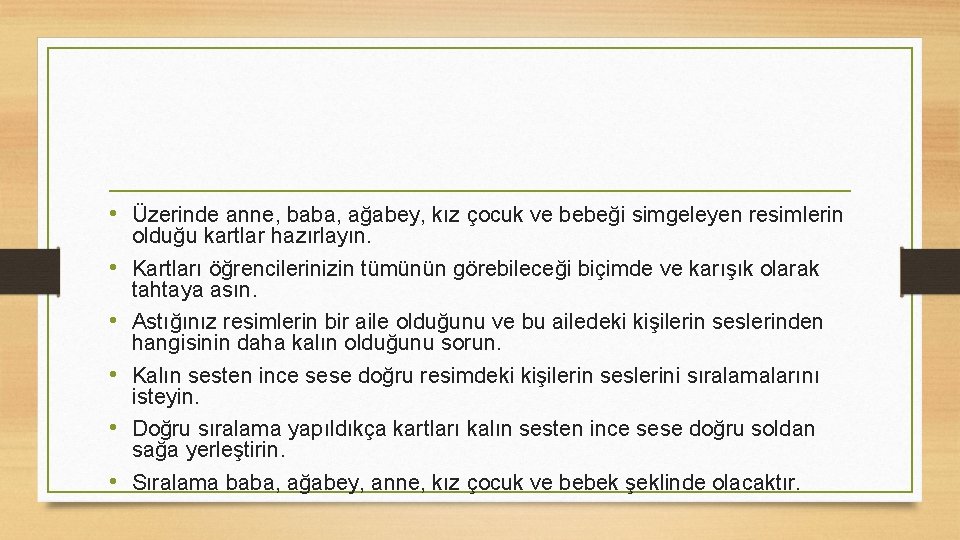 • Üzerinde anne, baba, ağabey, kız çocuk ve bebeği simgeleyen resimlerin olduğu kartlar hazırlayın.
• Kartları öğrencilerinizin tümünün görebileceği biçimde ve karışık olarak tahtaya asın.
• Astığınız resimlerin bir aile olduğunu ve bu ailedeki kişilerin seslerinden hangisinin daha kalın olduğunu sorun.
• Kalın sesten ince sese doğru resimdeki kişilerin seslerini sıralamalarını isteyin.
• Doğru sıralama yapıldıkça kartları kalın sesten ince sese doğru soldan sağa yerleştirin.
• Sıralama baba, ağabey, anne, kız çocuk ve bebek şeklinde olacaktır.